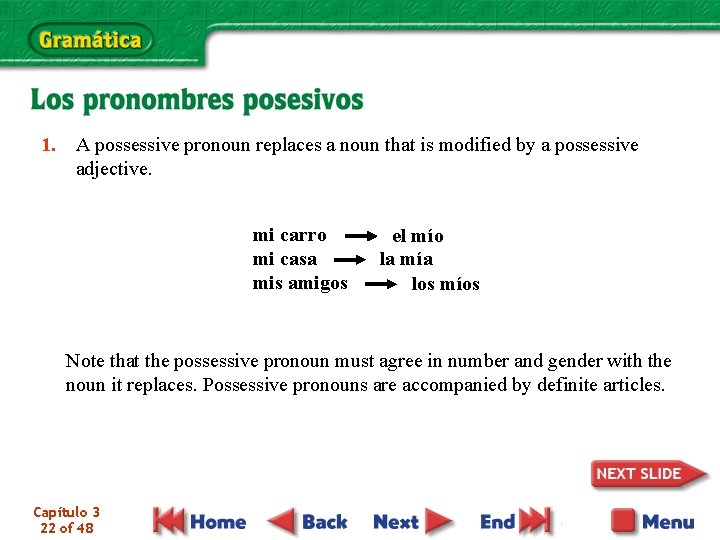 Gramática

Los pronombres posesivos

1. A possessive pronoun replaces a noun that is modified by a possessive adjective.

mi carro → el mío
mi casa → la mía
mis amigos → los míos

Note that the possessive pronoun must agree in number and gender with the noun it replaces. Possessive pronouns are accompanied by definite articles.

NEXT SLIDE

Capítulo 3
22 of 48

Home
Back
Next
End
Menu